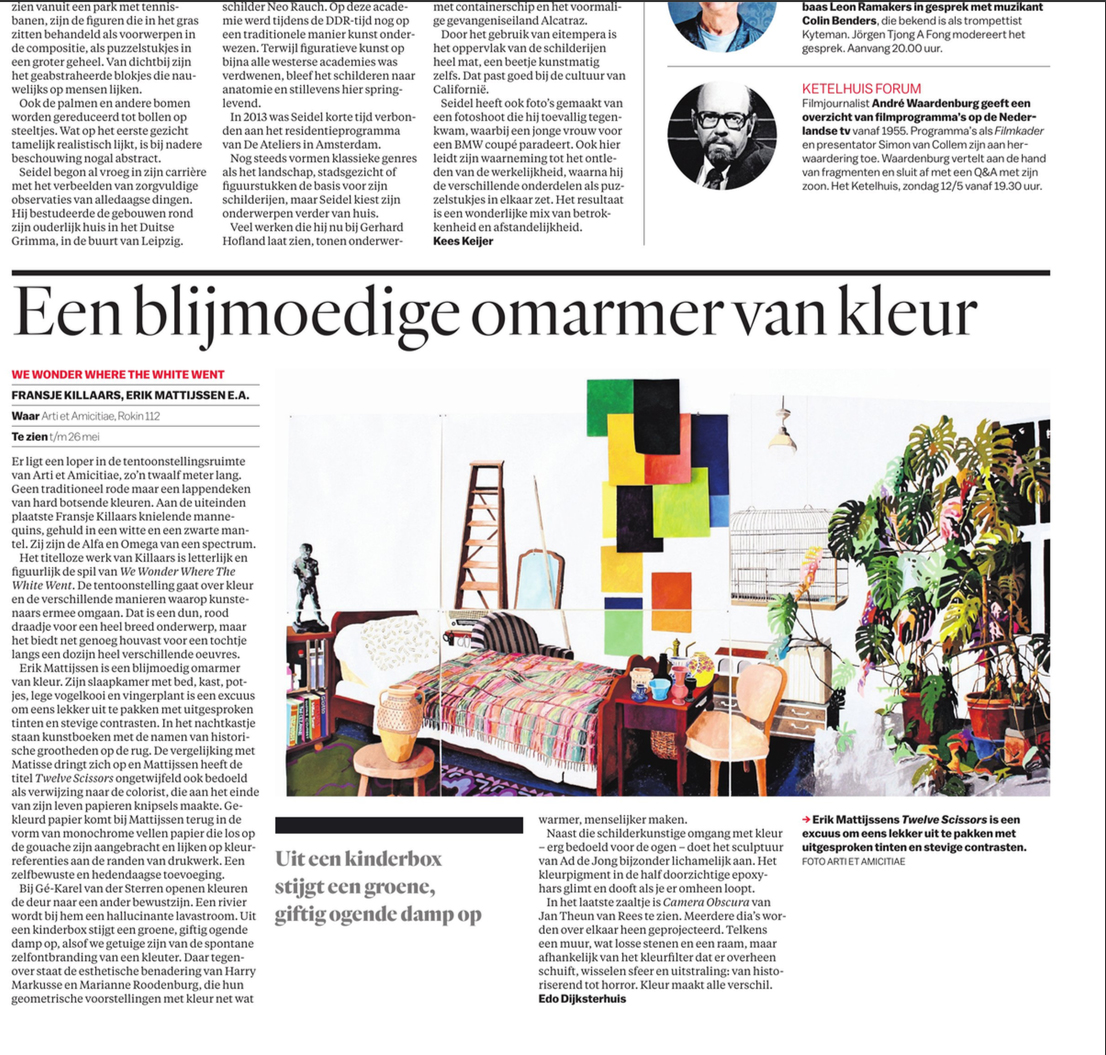 zien vanuit een park met tennisbanen, zijn de figuren die in het gras zitten behandeld als voorwerpen in de compositie, als puzzelstukjes in een groter geheel. Van dichtbij zijn het geabstraheerde blokjes die nauwelijks op mensen lijken.

Ook de palmen en andere bomen worden gereduceerd tot bollen op steeltjes. Wat op het eerste gezicht tamelijk realistisch lijkt, is bij nadere beschouwing nogal abstract.

Seidel begon al vroeg in zijn carrière met het verbeelden van zorgvuldige observaties van alledaagse dingen. Hij bestudeerde de gebouwen rond zijn ouderlijk huis in het Duitse Grimma, in de buurt van Leipzig.

schilder Neo Rauch. Op deze academie werd tijdens de DDR-tijd nog op een traditionele manier kunst onderwezen. Terwijl figuratieve kunst op bijna alle westerse academies was verdwenen, bleef het schilderen naar anatomie en stillevens hier springlevend.

In 2013 was Seidel korte tijd verbonden aan het residentieprogramma van De Ateliers in Amsterdam.

Nog steeds vormen klassieke genres als het landschap, stadsgezicht of figuurstukken de basis voor zijn schilderijen, maar Seidel kiest zijn onderwerpen verder van huis.

Veel werken die hij nu bij Gerhard Hofland laat zien, tonen onderwer-

met containerschip en het voormalige gevangeniseiland Alcatraz.

Door het gebruik van eitempera is het oppervlak van de schilderijen heel mat, een beetje kunstmatig zelfs. Dat past goed bij de cultuur van Californië.

Seidel heeft ook foto's gemaakt van een fotoshoot die hij toevallig tegenkwam, waarbij een jonge vrouw voor een BMW coupé paradeert. Ook hier leidt zijn waarneming tot het ontleden van de werkelijkheid, waarna hij de verschillende onderdelen als puzzelstukjes in elkaar zet. Het resultaat is een wonderlijke mix van betrokkenheid en afstandelijkheid.
Kees Keijer

baas Leon Ramakers in gesprek met muzikant Colin Benders, die bekend is als trompettist Kyteman. Jörgen Tjong A Fong modereert het gesprek. Aanvang 20.00 uur.

KETELHUIS FORUM
Filmjournalist André Waardenburg geeft een overzicht van filmprogramma's op de Nederlandse tv vanaf 1955. Programma's als Filmkader en presentator Simon van Collem zijn aan herwaardering toe. Waardenburg vertelt aan de hand van fragmenten en sluit af met een Q&A met zijn zoon. Het Ketelhuis, zondag 12/5 vanaf 19.30 uur.

Een blijmoedige omarmer van kleur

WE WONDER WHERE THE WHITE WENT
FRANSJE KILLAARS, ERIK MATTIJSSEN E.A.
Waar Arti et Amicitiae, Rokin 112
Te zien t/m 26 mei

Er ligt een loper in de tentoonstellingsruimte van Arti et Amicitiae, zo'n twaalf meter lang. Geen traditioneel rode maar een lappendeken van hard botsende kleuren. Aan de uiteinden plaatste Fransje Killaars knielende mannequins, gehuld in een witte en een zwarte mantel. Zij zijn de Alfa en Omega van een spectrum.

Het titelloze werk van Killaars is letterlijk en figuurlijk de spil van We Wonder Where The White Went. De tentoonstelling gaat over kleur en de verschillende manieren waarop kunstenaars ermee omgaan. Dat is een dun, rood draadje voor een heel breed onderwerp, maar het biedt net genoeg houvast voor een tochtje langs een dozijn heel verschillende oeuvres.

Erik Mattijssen is een blijmoedig omarmer van kleur. Zijn slaapkamer met bed, kast, potjes, lege vogelkooi en vingerplant is een excuus om eens lekker uit te pakken met uitgesproken tinten en stevige contrasten. In het nachtkastje staan kunstboeken met de namen van historische grootheden op de rug. De vergelijking met Matisse dringt zich op en Mattijssen heeft de titel Twelve Scissors ongetwijfeld ook bedoeld als verwijzing naar de colorist, die aan het einde van zijn leven papieren knipsels maakte. Gekleurd papier komt bij Mattijssen terug in de vorm van monochrome vellen papier die los op de gouache zijn aangebracht en lijken op kleurreferenties aan de randen van drukwerk. Een zelfbewuste en hedendaagse toevoeging.

Bij Gé-Karel van der Sterren openen kleuren de deur naar een ander bewustzijn. Een rivier wordt bij hem een hallucinante lavastroom. Uit een kinderbox stijgt een groene, giftig ogende damp op, alsof we getuige zijn van de spontane zelfontbranding van een kleuter. Daar tegenover staat de esthetische benadering van Harry Markusse en Marianne Roodenburg, die hun geometrische voorstellingen met kleur net wat

Uit een kinderbox stijgt een groene, giftig ogende damp op

warmer, menselijker maken.

Naast die schilderkunstige omgang met kleur – erg bedoeld voor de ogen – doet het sculptuur van Ad de Jong bijzonder lichamelijk aan. Het kleurpigment in de half doorzichtige epoxyhars glimt en dooft als je er omheen loopt.

In het laatste zaaltje is Camera Obscura van Jan Theun van Rees te zien. Meerdere dia's worden over elkaar heen geprojecteerd. Telkens een muur, wat losse stenen en een raam, maar afhankelijk van het kleurfilter dat er overheen schuift, wisselen sfeer en uitstraling: van historiserend tot horror. Kleur maakt alle verschil.
Edo Dijksterhuis

→ Erik Mattijssens Twelve Scissors is een excuus om eens lekker uit te pakken met uitgesproken tinten en stevige contrasten.
FOTO ARTI ET AMICITIAE